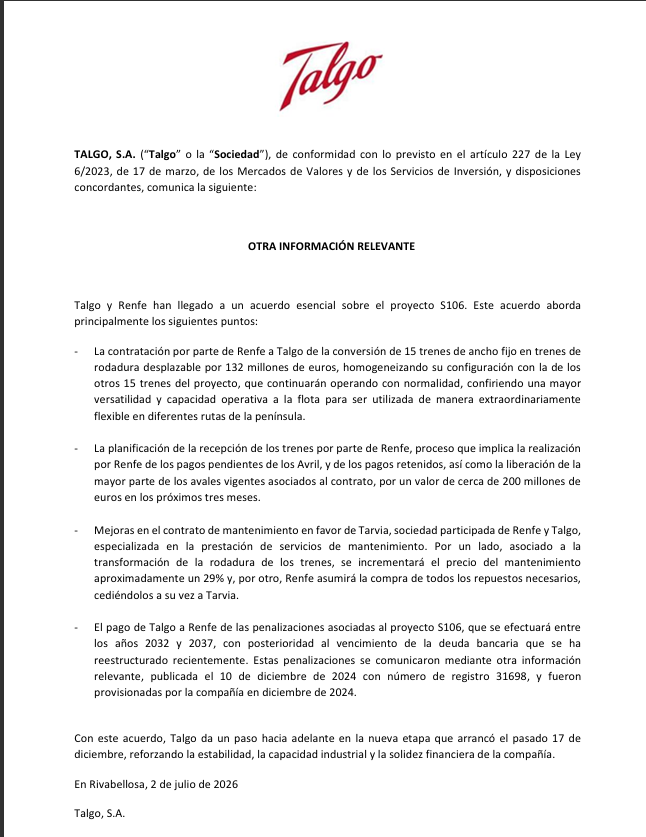 Talgo

TALGO, S.A. ("Talgo" o la "Sociedad"), de conformidad con lo previsto en el artículo 227 de la Ley 6/2023, de 17 de marzo, de los Mercados de Valores y de los Servicios de Inversión, y disposiciones concordantes, comunica la siguiente:

OTRA INFORMACIÓN RELEVANTE

Talgo y Renfe han llegado a un acuerdo esencial sobre el proyecto S106. Este acuerdo aborda principalmente los siguientes puntos:

- La contratación por parte de Renfe a Talgo de la conversión de 15 trenes de ancho fijo en trenes de rodadura desplazable por 132 millones de euros, homogeneizando su configuración con la de los otros 15 trenes del proyecto, que continuarán operando con normalidad, confiriendo una mayor versatilidad y capacidad operativa a la flota para ser utilizada de manera extraordinariamente flexible en diferentes rutas de la península.

- La planificación de la recepción de los trenes por parte de Renfe, proceso que implica la realización por Renfe de los pagos pendientes de los Avril, y de los pagos retenidos, así como la liberación de la mayor parte de los avales vigentes asociados al contrato, por un valor de cerca de 200 millones de euros en los próximos tres meses.

- Mejoras en el contrato de mantenimiento en favor de Tarvia, sociedad participada de Renfe y Talgo, especializada en la prestación de servicios de mantenimiento. Por un lado, asociado a la transformación de la rodadura de los trenes, se incrementará el precio del mantenimiento aproximadamente un 29% y, por otro, Renfe asumirá la compra de todos los repuestos necesarios, cediéndolos a su vez a Tarvia.

- El pago de Talgo a Renfe de las penalizaciones asociadas al proyecto S106, que se efectuará entre los años 2032 y 2037, con posterioridad al vencimiento de la deuda bancaria que se ha reestructurado recientemente. Estas penalizaciones se comunicaron mediante otra información relevante, publicada el 10 de diciembre de 2024 con número de registro 31698, y fueron provisionadas por la compañía en diciembre de 2024.

Con este acuerdo, Talgo da un paso hacia adelante en la nueva etapa que arrancó el pasado 17 de diciembre, reforzando la estabilidad, la capacidad industrial y la solidez financiera de la compañía.

En Rivabellosa, 2 de julio de 2026

Talgo, S.A.